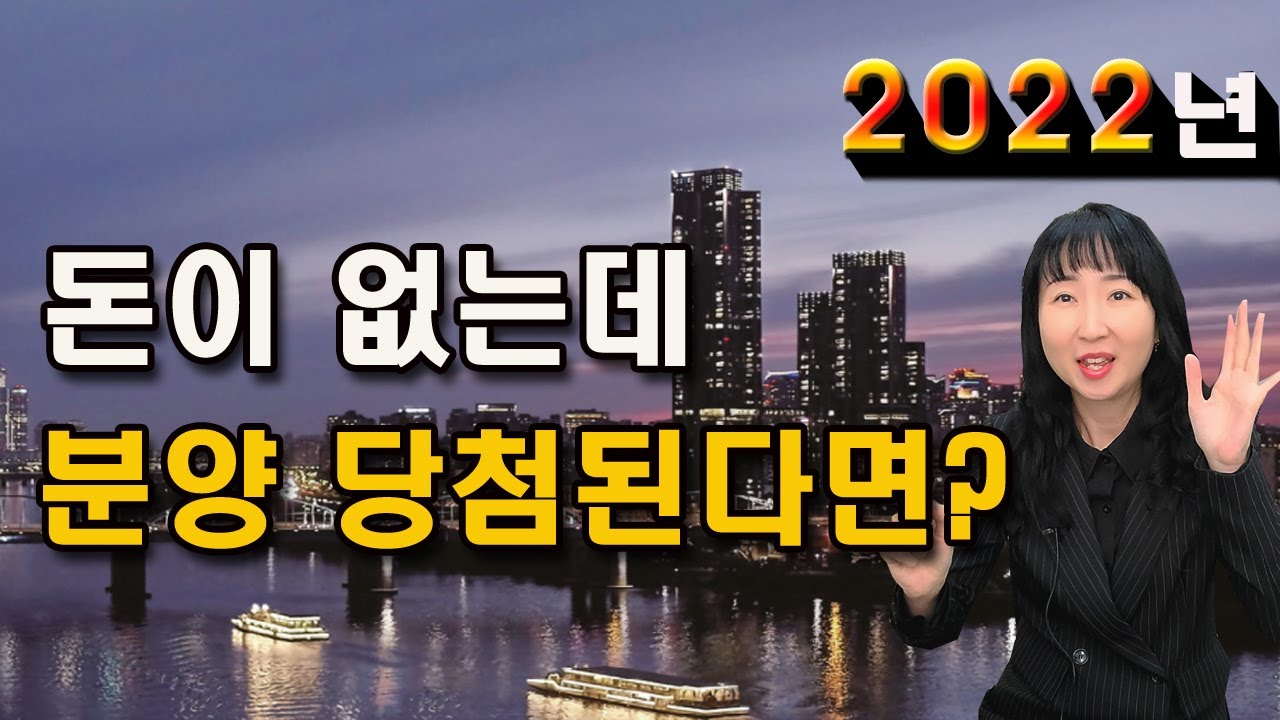 2022년

돈이 없는데
분양 당첨된다면?